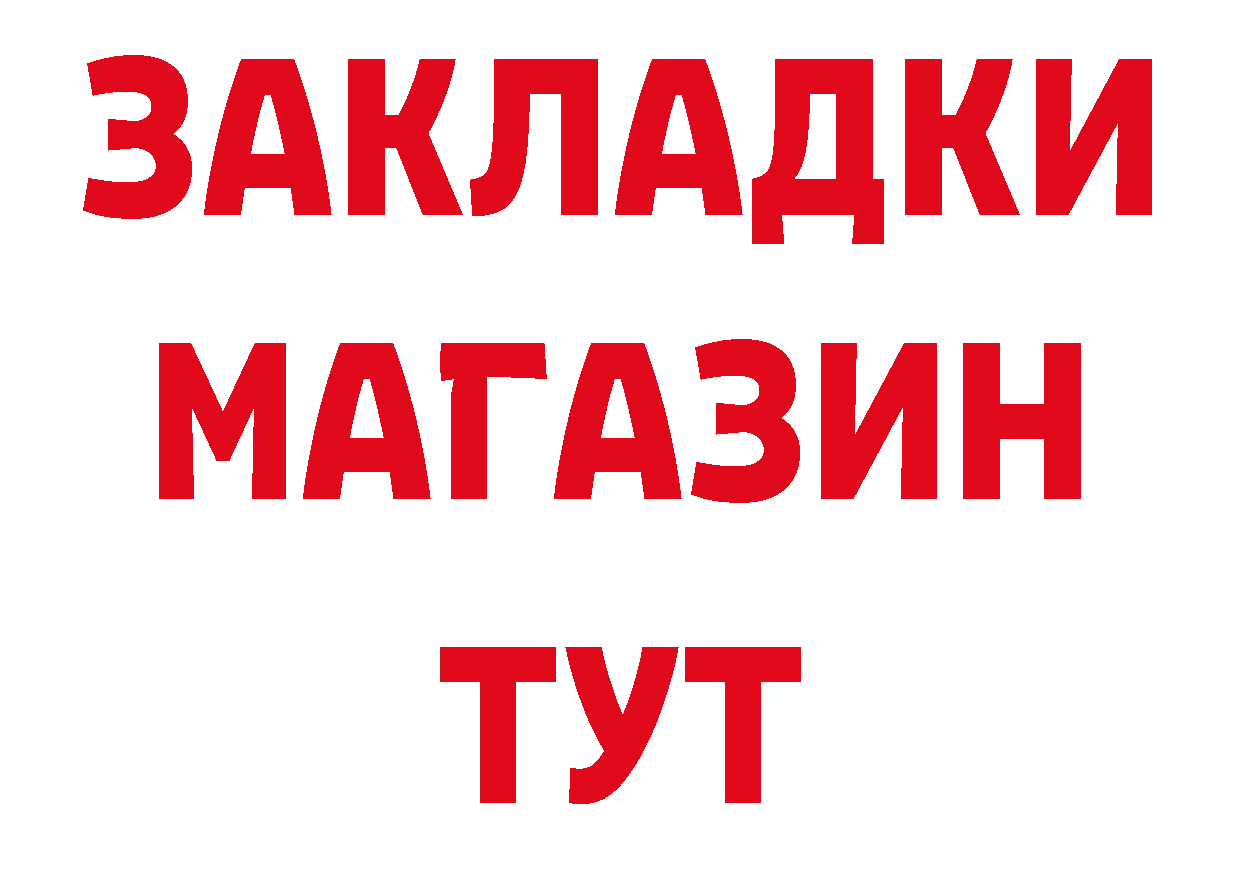 ЗАКЛАДКИ
МАГАЗИН
ТУТ